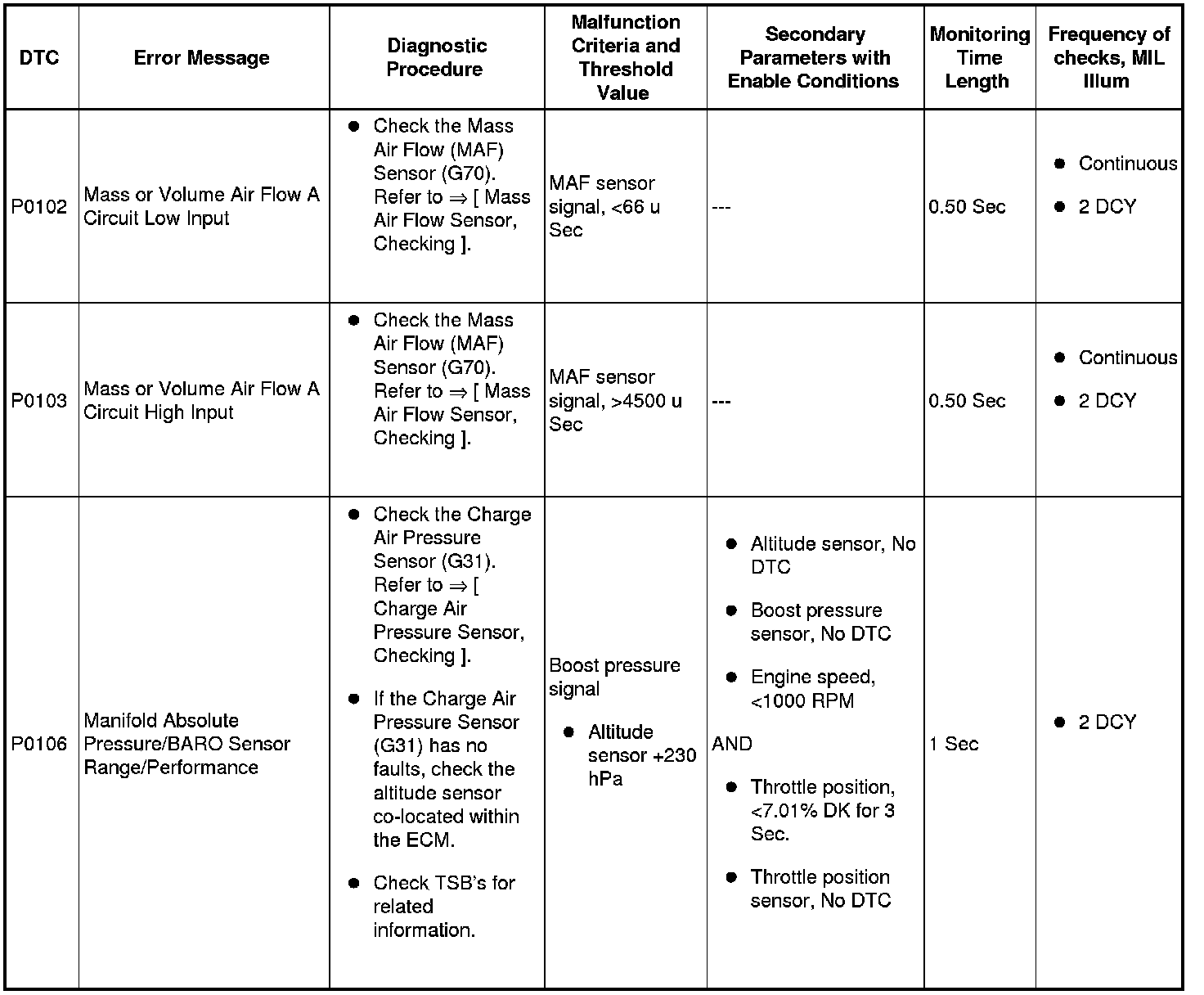 | DTC | Error Message | Diagnostic Procedure | Malfunction Criteria and Threshold Value | Secondary Parameters with Enable Conditions | Monitoring Time Length | Frequency of checks, MIL Illum |
|---|---|---|---|---|---|---|
| P0102 | Mass or Volume Air Flow A Circuit Low Input | • Check the Mass Air Flow (MAF) Sensor (G70). Refer to ⇒ [ Mass Air Flow Sensor, Checking ]. | MAF sensor signal, <66 u Sec | --- | 0.50 Sec | • Continuous • 2 DCY |
| P0103 | Mass or Volume Air Flow A Circuit High Input | • Check the Mass Air Flow (MAF) Sensor (G70). Refer to ⇒ [ Mass Air Flow Sensor, Checking ]. | MAF sensor signal, >4500 u Sec | --- | 0.50 Sec | • Continuous • 2 DCY |
| P0106 | Manifold Absolute Pressure/BARO Sensor Range/Performance | • Check the Charge Air Pressure Sensor (G31). Refer to ⇒ [ Charge Air Pressure Sensor, Checking ]. • If the Charge Air Pressure Sensor (G31) has no faults, check the altitude sensor co-located within the ECM. • Check TSB's for related information. | Boost pressure signal • Altitude sensor +230 hPa | • Altitude sensor, No DTC • Boost pressure sensor, No DTC • Engine speed, <1000 RPM AND • Throttle position, <7.01% DK for 3 Sec. • Throttle position sensor, No DTC | 1 Sec | • 2 DCY |